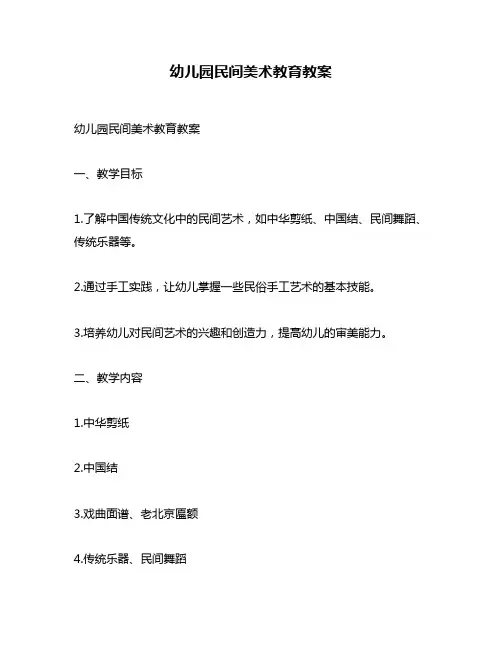 幼儿园民间美术教育教案

幼儿园民间美术教育教案

一、教学目标

1.了解中国传统文化中的民间艺术，如中华剪纸、中国结、民间舞蹈、传统乐器等。

2.通过手工实践，让幼儿掌握一些民俗手工艺术的基本技能。

3.培养幼儿对民间艺术的兴趣和创造力，提高幼儿的审美能力。

二、教学内容

1.中华剪纸

2.中国结

3.戏曲面谱、老北京匾额

4.传统乐器、民间舞蹈